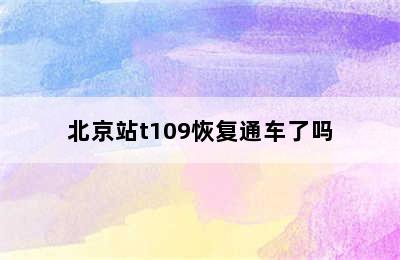 北京站t109恢复通车了吗